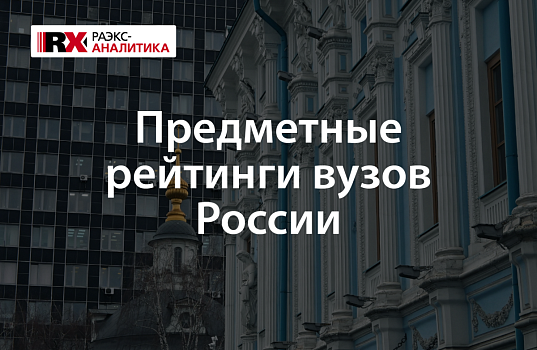 RX РАЭКС-АНАЛИТИКА

Предметные рейтинги вузов России